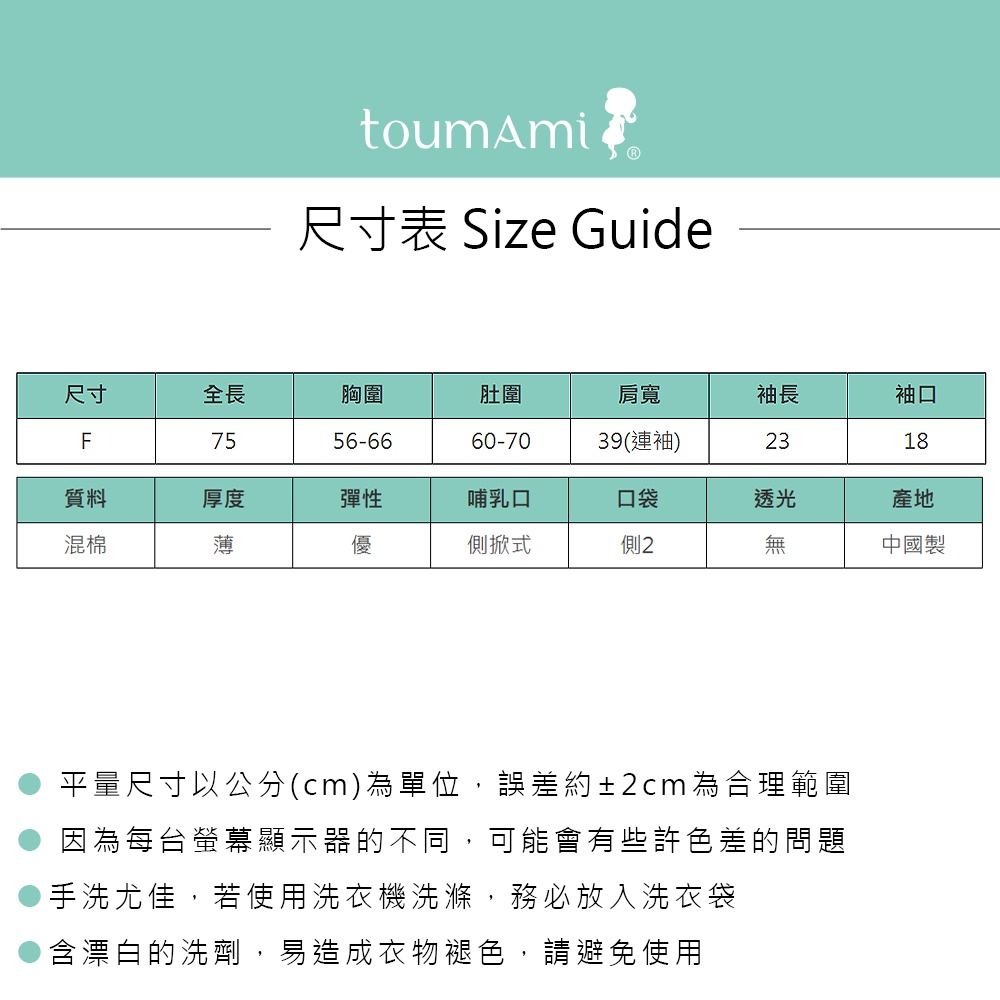 toumAmi®

尺寸表 Size Guide

| 尺寸 | 全長 | 胸圍 | 肚圍 | 肩寬 | 袖長 | 袖口 |
|---|---|---|---|---|---|---|
| F | 75 | 56-66 | 60-70 | 39(連袖) | 23 | 18 |

| 質料 | 厚度 | 彈性 | 哺乳口 | 口袋 | 透光 | 產地 |
|---|---|---|---|---|---|---|
| 混棉 | 薄 | 優 | 側掀式 | 側2 | 無 | 中國製 |

• 平量尺寸以公分(cm)為單位，誤差約±2cm為合理範圍
• 因為每台螢幕顯示器的不同，可能會有些許色差的問題
• 手洗尤佳，若使用洗衣機洗滌，務必放入洗衣袋
• 含漂白的洗劑，易造成衣物褪色，請避免使用